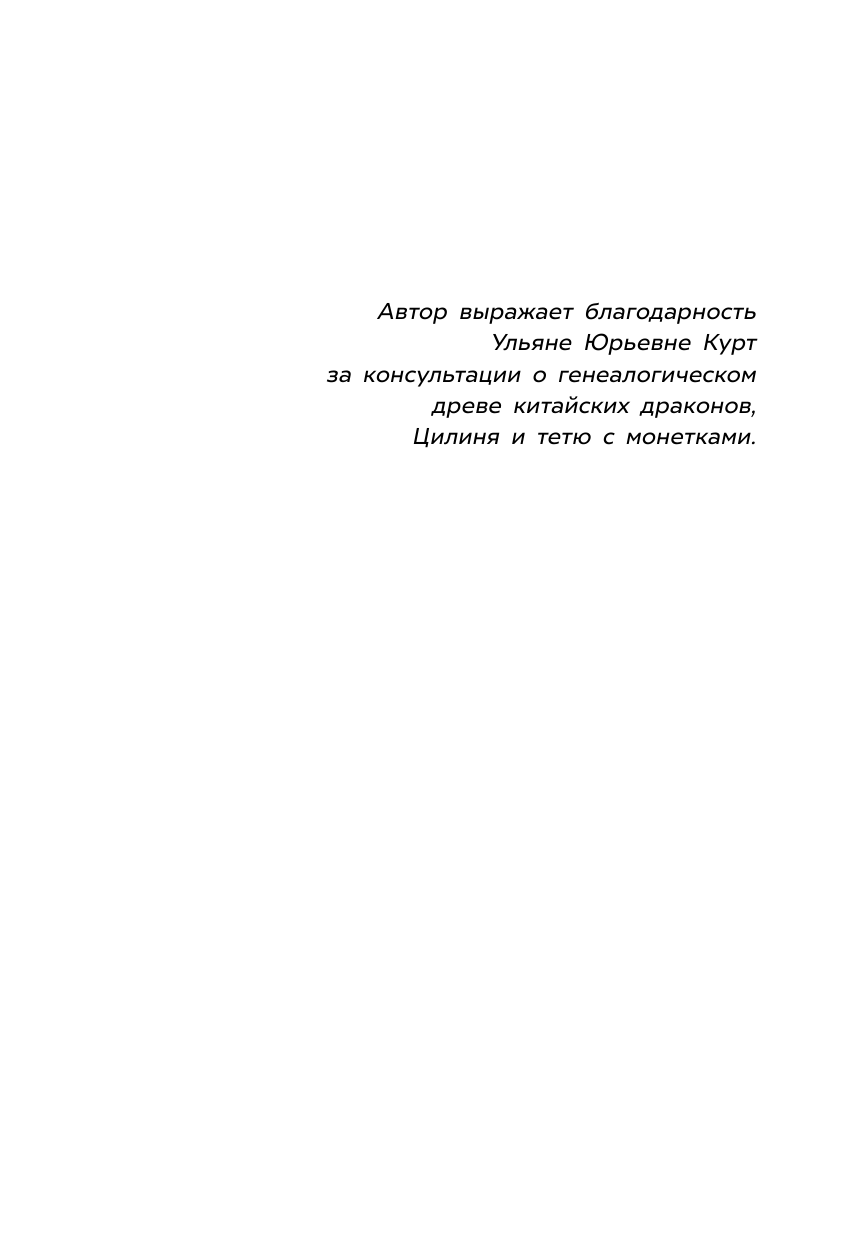 Автор выражает благодарность
Ульяне Юрьевне Курт
за консультации о генеалогическом
древе китайских драконов,
Цилиня и тетю с монетками.